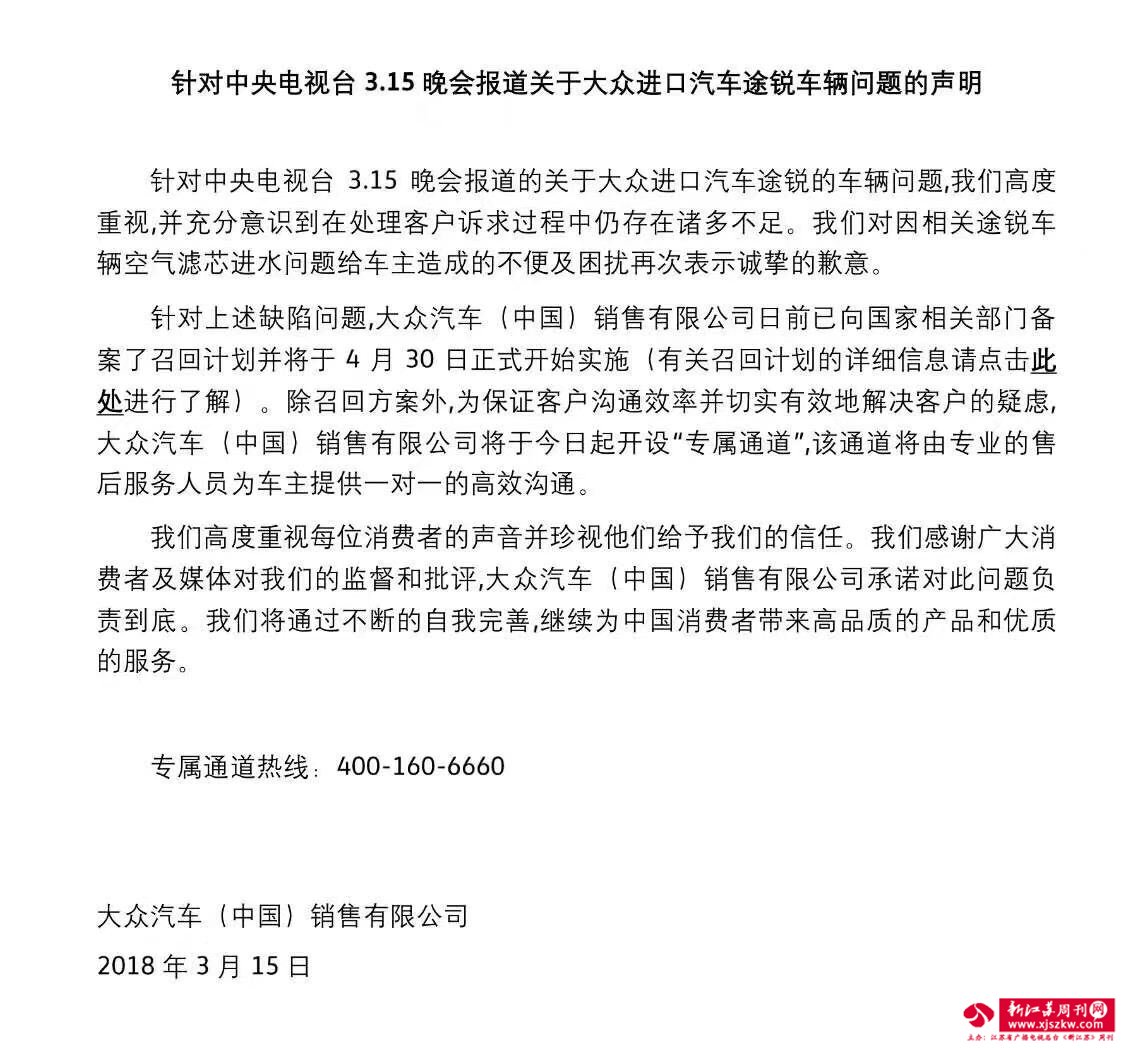 针对中央电视台 3.15 晚会报道关于大众进口汽车途锐车辆问题的声明

针对中央电视台 3.15 晚会报道的关于大众进口汽车途锐的车辆问题,我们高度重视,并充分意识到在处理客户诉求过程中仍存在诸多不足。我们对因相关途锐车辆空气滤芯进水问题给车主造成的不便及困扰再次表示诚挚的歉意。

针对上述缺陷问题,大众汽车（中国）销售有限公司日前已向国家相关部门备案了召回计划并将于 4 月 30 日正式开始实施（有关召回计划的详细信息请点击此处进行了解）。除召回方案外,为保证客户沟通效率并切实有效地解决客户的疑虑,大众汽车（中国）销售有限公司将于今日起开设“专属通道”,该通道将由专业的售后服务人员为车主提供一对一的高效沟通。

我们高度重视每位消费者的声音并珍视他们给予我们的信任。我们感谢广大消费者及媒体对我们的监督和批评,大众汽车（中国）销售有限公司承诺对此问题负责到底。我们将通过不断的自我完善,继续为中国消费者带来高品质的产品和优质的服务。

专属通道热线：400-160-6660

大众汽车（中国）销售有限公司
2018 年 3 月 15 日

新江苏周刊网
www.xjszkw.com
主办：江苏省广播电视总台《新江苏》周刊